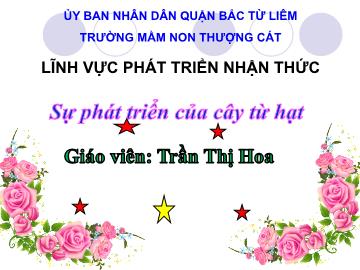 ỦY BAN NHÂN DÂN QUẬN BẮC TỪ LIÊM
TRƯỜNG MẦM NON THƯỢNG CÁT

LĨNH VỰC PHÁT TRIỂN NHẬN THỨC

Sự phát triển của cây từ hạt

Giáo viên: Trần Thị Hoa